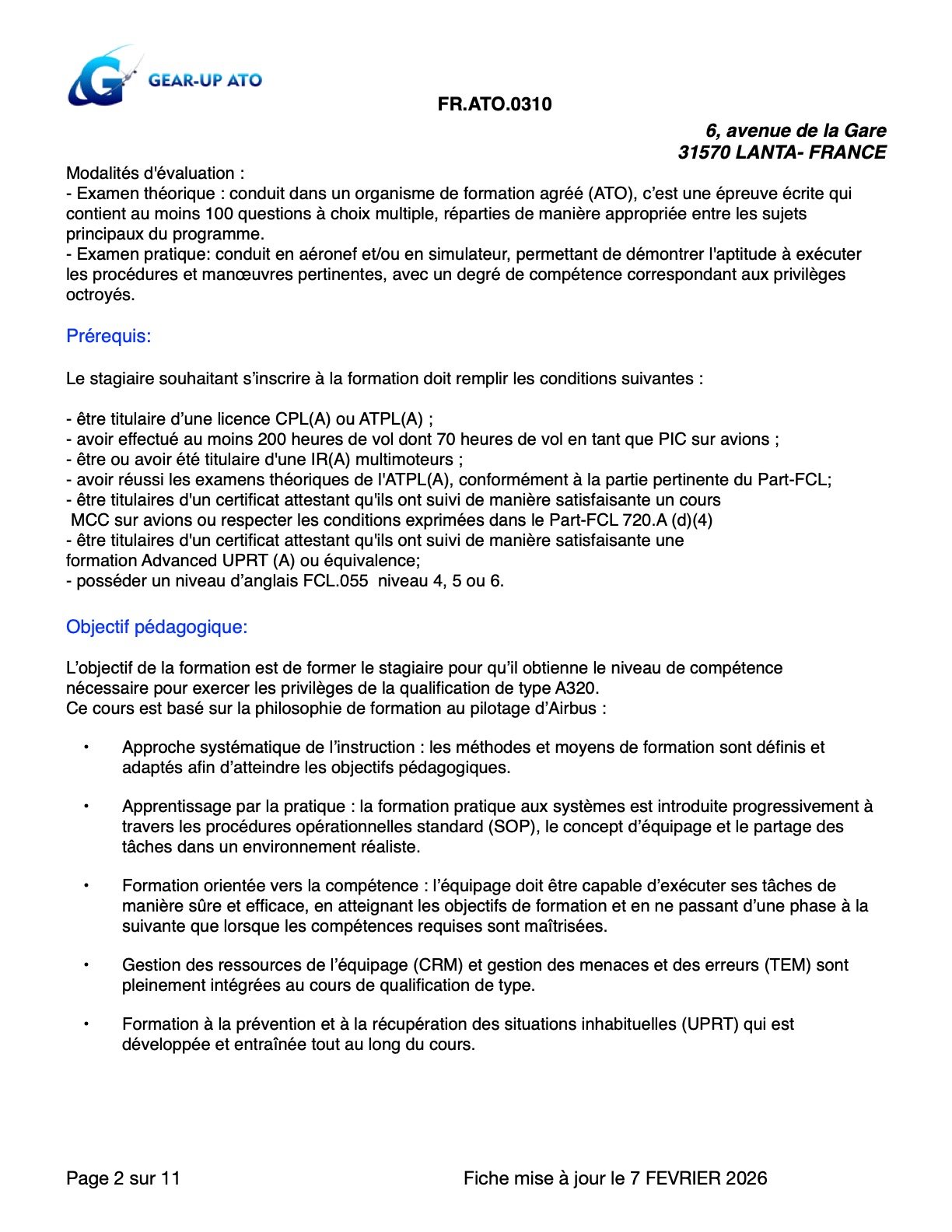 GEAR-UP ATO

FR.ATO.0310

6, avenue de la Gare
31570 LANTA- FRANCE

Modalités d'évaluation :
- Examen théorique : conduit dans un organisme de formation agréé (ATO), c'est une épreuve écrite qui contient au moins 100 questions à choix multiple, réparties de manière appropriée entre les sujets principaux du programme.
- Examen pratique: conduit en aéronef et/ou en simulateur, permettant de démontrer l'aptitude à exécuter les procédures et manœuvres pertinentes, avec un degré de compétence correspondant aux privilèges octroyés.

Prérequis:

Le stagiaire souhaitant s'inscrire à la formation doit remplir les conditions suivantes :

- être titulaire d'une licence CPL(A) ou ATPL(A) ;
- avoir effectué au moins 200 heures de vol dont 70 heures de vol en tant que PIC sur avions ;
- être ou avoir été titulaire d'une IR(A) multimoteurs ;
- avoir réussi les examens théoriques de l'ATPL(A), conformément à la partie pertinente du Part-FCL;
- être titulaires d'un certificat attestant qu'ils ont suivi de manière satisfaisante un cours MCC sur avions ou respecter les conditions exprimées dans le Part-FCL 720.A (d)(4)
- être titulaires d'un certificat attestant qu'ils ont suivi de manière satisfaisante une formation Advanced UPRT (A) ou équivalence;
- posséder un niveau d'anglais FCL.055 niveau 4, 5 ou 6.

Objectif pédagogique:

L'objectif de la formation est de former le stagiaire pour qu'il obtienne le niveau de compétence nécessaire pour exercer les privilèges de la qualification de type A320.
Ce cours est basé sur la philosophie de formation au pilotage d'Airbus :

• Approche systématique de l'instruction : les méthodes et moyens de formation sont définis et adaptés afin d'atteindre les objectifs pédagogiques.

• Apprentissage par la pratique : la formation pratique aux systèmes est introduite progressivement à travers les procédures opérationnelles standard (SOP), le concept d'équipage et le partage des tâches dans un environnement réaliste.

• Formation orientée vers la compétence : l'équipage doit être capable d'exécuter ses tâches de manière sûre et efficace, en atteignant les objectifs de formation et en ne passant d'une phase à la suivante que lorsque les compétences requises sont maîtrisées.

• Gestion des ressources de l'équipage (CRM) et gestion des menaces et des erreurs (TEM) sont pleinement intégrées au cours de qualification de type.

• Formation à la prévention et à la récupération des situations inhabituelles (UPRT) qui est développée et entraînée tout au long du cours.

Page 2 sur 11

Fiche mise à jour le 7 FEVRIER 2026